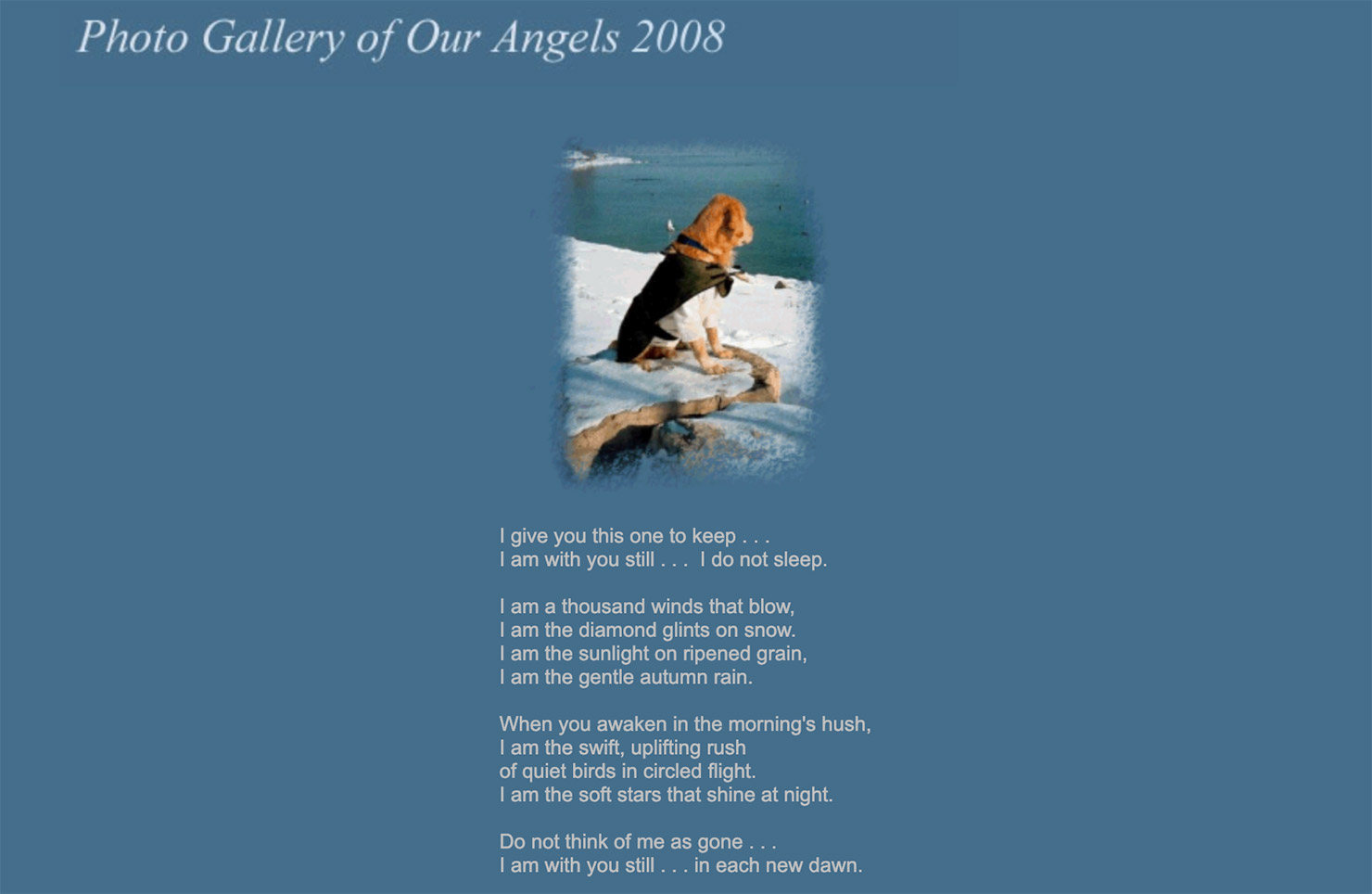 Photo Gallery of Our Angels 2008

I give you this one to keep . . .
I am with you still . . . I do not sleep.

I am a thousand winds that blow,
I am the diamond glints on snow.
I am the sunlight on ripened grain,
I am the gentle autumn rain.

When you awaken in the morning's hush,
I am the swift, uplifting rush
of quiet birds in circled flight.
I am the soft stars that shine at night.

Do not think of me as gone . . .
I am with you still . . . in each new dawn.